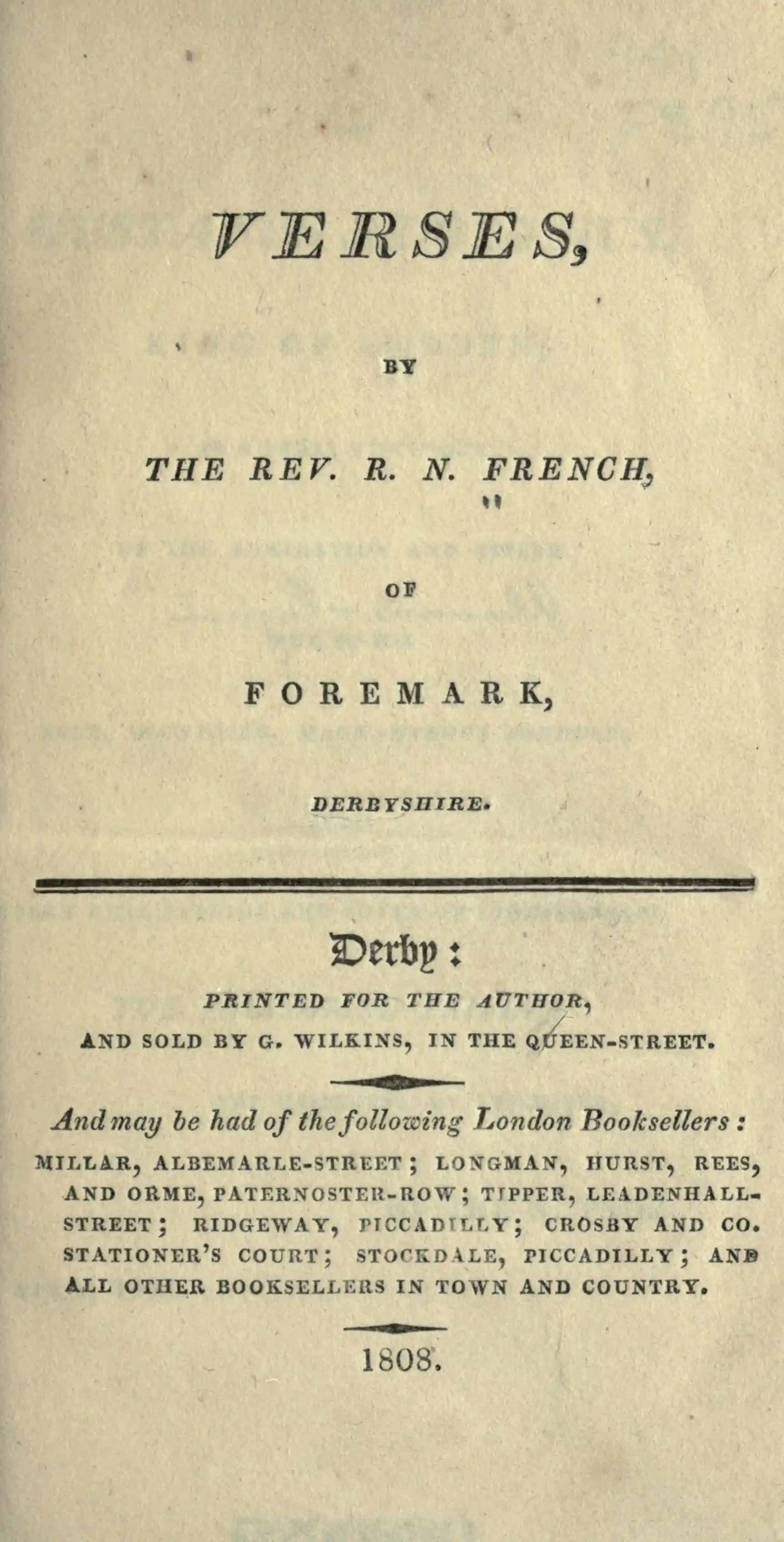 VERSES,

BY

THE REV. R. N. FRENCH,

OF

FOREMARK,

DERBYSHIRE.

Derby:

PRINTED FOR THE AUTHOR,

AND SOLD BY G. WILKINS, IN THE QUEEN-STREET.

And may be had of the following London Booksellers:

MILLAR, ALBEMARLE-STREET; LONGMAN, HURST, REES, AND ORME, PATERNOSTER-ROW; TIPPER, LEADENHALL-STREET; RIDGEWAY, PICCADILLY; CROSBY AND CO. STATIONER'S COURT; STOCKDALE, PICCADILLY; AND ALL OTHER BOOKSELLERS IN TOWN AND COUNTRY.

1808.